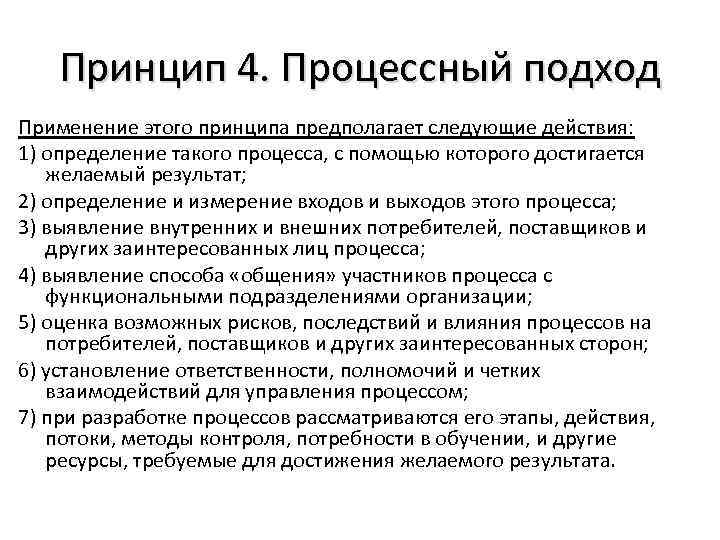 Принцип 4. Процессный подход

Применение этого принципа предполагает следующие действия:

1) определение такого процесса, с помощью которого достигается желаемый результат;

2) определение и измерение входов и выходов этого процесса;

3) выявление внутренних и внешних потребителей, поставщиков и других заинтересованных лиц процесса;

4) выявление способа «общения» участников процесса с функциональными подразделениями организации;

5) оценка возможных рисков, последствий и влияния процессов на потребителей, поставщиков и других заинтересованных сторон;

6) установление ответственности, полномочий и четких взаимодействий для управления процессом;

7) при разработке процессов рассматриваются его этапы, действия, потоки, методы контроля, потребности в обучении, и другие ресурсы, требуемые для достижения желаемого результата.